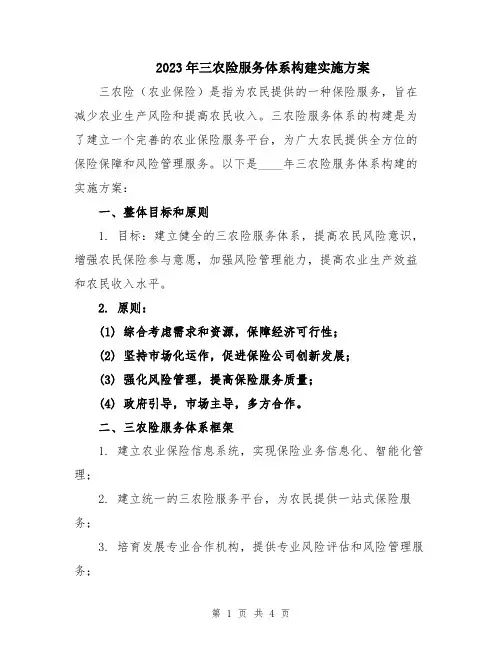 2023年三农险服务体系构建实施方案

三农险（农业保险）是指为农民提供的一种保险服务，旨在减少农业生产风险和提高农民收入。三农险服务体系的构建是为了建立一个完善的农业保险服务平台，为广大农民提供全方位的保险保障和风险管理服务。以下是____年三农险服务体系构建的实施方案：

一、整体目标和原则

1. 目标：建立健全的三农险服务体系，提高农民风险意识，增强农民保险参与意愿，加强风险管理能力，提高农业生产效益和农民收入水平。

2. 原则：

(1) 综合考虑需求和资源，保障经济可行性；

(2) 坚持市场化运作，促进保险公司创新发展；

(3) 强化风险管理，提高保险服务质量；

(4) 政府引导，市场主导，多方合作。

二、三农险服务体系框架

1. 建立农业保险信息系统，实现保险业务信息化、智能化管理；

2. 建立统一的三农险服务平台，为农民提供一站式保险服务；

3. 培育发展专业合作机构，提供专业风险评估和风险管理服务；

第 1 页 共 4 页